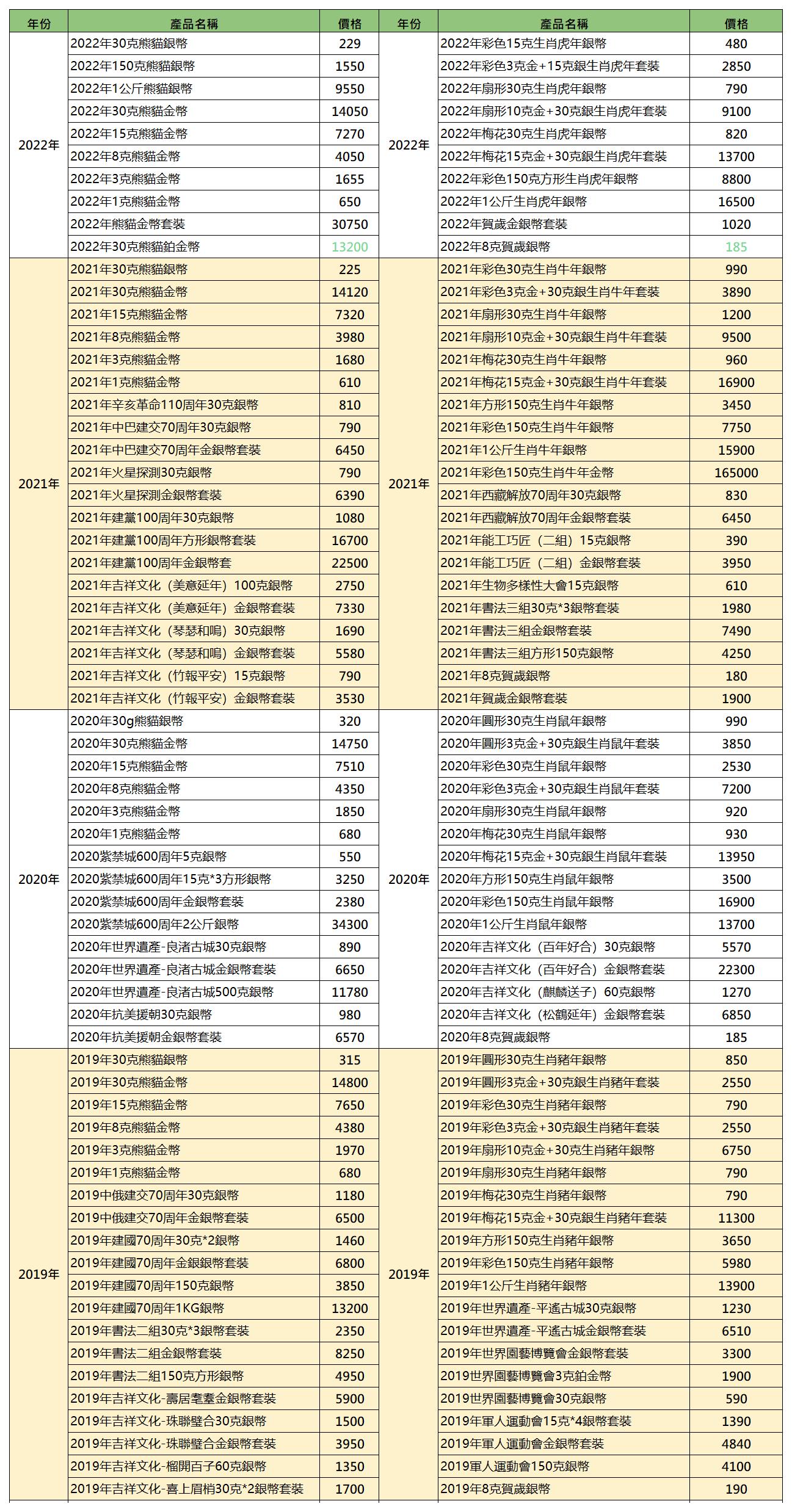 | 年份 | 產品名稱 | 價格 | 年份 | 產品名稱 | 價格 |
|---|---|---|---|---|---|
| 2022年 | 2022年30克熊貓銀幣 | 229 | 2022年 | 2022年彩色15克生肖虎年銀幣 | 480 |
| | 2022年150克熊貓銀幣 | 1550 | | 2022年彩色3克金+15克銀生肖虎年套裝 | 2850 |
| | 2022年1公斤熊貓銀幣 | 9550 | | 2022年扇形30克生肖虎年銀幣 | 790 |
| | 2022年30克熊貓金幣 | 14050 | | 2022年扇形10克金+30克銀生肖虎年套裝 | 9100 |
| | 2022年15克熊貓金幣 | 7270 | | 2022年梅花30克生肖虎年銀幣 | 820 |
| | 2022年8克熊貓金幣 | 4050 | | 2022年梅花15克金+30克銀生肖虎年套裝 | 13700 |
| | 2022年3克熊貓金幣 | 1655 | | 2022年彩色150克方形生肖虎年銀幣 | 8800 |
| | 2022年1克熊貓金幣 | 650 | | 2022年1公斤生肖虎年銀幣 | 16500 |
| | 2022年熊貓金幣套裝 | 30750 | | 2022年賀歲金銀幣套裝 | 1020 |
| | 2022年30克熊貓鉑金幣 | 13200 | | 2022年8克賀歲銀幣 | 185 |
| 2021年 | 2021年30克熊貓銀幣 | 225 | 2021年 | 2021年彩色30克生肖牛年銀幣 | 990 |
| | 2021年30克熊貓金幣 | 14120 | | 2021年彩色3克金+30克銀生肖牛年套裝 | 3890 |
| | 2021年15克熊貓金幣 | 7320 | | 2021年扇形30克生肖牛年銀幣 | 1200 |
| | 2021年8克熊貓金幣 | 3980 | | 2021年扇形10克金+30克銀生肖牛年套裝 | 9500 |
| | 2021年3克熊貓金幣 | 1680 | | 2021年梅花30克生肖牛年銀幣 | 960 |
| | 2021年1克熊貓金幣 | 610 | | 2021年梅花15克金+30克銀生肖牛年套裝 | 16900 |
| | 2021年辛亥革命110周年30克銀幣 | 810 | | 2021年方形150克生肖牛年銀幣 | 3450 |
| | 2021年中巴建交70周年30克銀幣 | 790 | | 2021年彩色150克生肖牛年銀幣 | 7750 |
| | 2021年中巴建交70周年金銀幣套裝 | 6450 | | 2021年1公斤生肖牛年銀幣 | 15900 |
| | 2021年火星探測30克銀幣 | 790 | | 2021年彩色150克生肖牛年金幣 | 165000 |
| | 2021年火星探測金銀幣套裝 | 6390 | | 2021年西藏解放70周年30克銀幣 | 830 |
| | 2021年建黨100周年30克銀幣 | 1080 | | 2021年西藏解放70周年金銀幣套裝 | 6450 |
| | 2021年建黨100周年方形銀幣套裝 | 16700 | | 2021年能工巧匠（二組）15克銀幣 | 390 |
| | 2021年建黨100周年金銀幣套 | 22500 | | 2021年能工巧匠（二組）金銀幣套裝 | 3950 |
| | 2021年吉祥文化（美意延年）100克銀幣 | 2750 | | 2021年生物多樣性大會15克銀幣 | 610 |
| | 2021年吉祥文化（美意延年）金銀幣套裝 | 7330 | | 2021年書法三組30克*3銀幣套裝 | 1980 |
| | 2021年吉祥文化（琴瑟和鳴）30克銀幣 | 1690 | | 2021年書法三組金銀幣套裝 | 7490 |
| | 2021年吉祥文化（琴瑟和鳴）金銀幣套裝 | 5580 | | 2021年書法三組方形150克銀幣 | 4250 |
| | 2021年吉祥文化（竹報平安）15克銀幣 | 790 | | 2021年8克賀歲銀幣 | 180 |
| | 2021年吉祥文化（竹報平安）金銀幣套裝 | 3530 | | 2021年賀歲金銀幣套裝 | 1900 |
| 2020年 | 2020年30g熊貓銀幣 | 320 | 2020年 | 2020年圓形30克生肖鼠年銀幣 | 990 |
| | 2020年30克熊貓金幣 | 14750 | | 2020年圓形3克金+30克銀生肖鼠年套裝 | 3850 |
| | 2020年15克熊貓金幣 | 7510 | | 2020年彩色30克生肖鼠年銀幣 | 2530 |
| | 2020年8克熊貓金幣 | 4350 | | 2020年彩色3克金+30克銀生肖鼠年套裝 | 7200 |
| | 2020年3克熊貓金幣 | 1850 | | 2020年扇形30克生肖鼠年銀幣 | 920 |
| | 2020年1克熊貓金幣 | 680 | | 2020年梅花30克生肖鼠年銀幣 | 930 |
| | 2020紫禁城600周年5克銀幣 | 550 | | 2020年梅花15克金+30克銀生肖鼠年套裝 | 13950 |
| | 2020紫禁城600周年15克*3方形銀幣 | 3250 | | 2020年方形150克生肖鼠年銀幣 | 3500 |
| | 2020紫禁城600周年金銀幣套裝 | 2380 | | 2020年彩色150克生肖鼠年銀幣 | 16900 |
| | 2020紫禁城600周年2公斤銀幣 | 34300 | | 2020年1公斤生肖鼠年銀幣 | 13700 |
| | 2020年世界遺產-良渚古城30克銀幣 | 890 | | 2020年吉祥文化（百年好合）30克銀幣 | 5570 |
| | 2020年世界遺產-良渚古城金銀幣套裝 | 6650 | | 2020年吉祥文化（百年好合）金銀幣套裝 | 22300 |
| | 2020年世界遺產-良渚古城500克銀幣 | 11780 | | 2020年吉祥文化（麒麟送子）60克銀幣 | 1270 |
| | 2020年抗美援朝30克銀幣 | 980 | | 2020年吉祥文化（松鶴延年）金銀幣套裝 | 6850 |
| | 2020年抗美援朝金銀幣套裝 | 6570 | | 2020年8克賀歲銀幣 | 185 |
| 2019年 | 2019年30克熊貓銀幣 | 315 | 2019年 | 2019年圓形30克生肖豬年銀幣 | 850 |
| | 2019年30克熊貓金幣 | 14800 | | 2019年圓形3克金+30克銀生肖豬年套裝 | 2550 |
| | 2019年15克熊貓金幣 | 7650 | | 2019年彩色30克生肖豬年銀幣 | 790 |
| | 2019年8克熊貓金幣 | 4380 | | 2019年彩色3克金+30克銀生肖豬年套裝 | 2550 |
| | 2019年3克熊貓金幣 | 1970 | | 2019年扇形10克金+30克生肖豬年銀幣 | 6750 |
| | 2019年1克熊貓金幣 | 680 | | 2019年扇形30克生肖豬年銀幣 | 790 |
| | 2019中俄建交70周年30克銀幣 | 1180 | | 2019年梅花30克生肖豬年銀幣 | 790 |
| | 2019中俄建交70周年金銀幣套裝 | 6500 | | 2019年梅花15克金+30克銀生肖豬年套裝 | 11300 |
| | 2019年建國70周年30克*2銀幣 | 1460 | | 2019年方形150克生肖豬年銀幣 | 3650 |
| | 2019年建國70周年金銀銀幣套裝 | 6800 | | 2019年彩色150克生肖豬年銀幣 | 5980 |
| | 2019年建國70周年150克銀幣 | 3850 | | 2019年1公斤生肖豬年銀幣 | 13900 |
| | 2019年建國70周年1KG銀幣 | 13200 | | 2019年世界遺產-平遙古城30克銀幣 | 1230 |
| | 2019年書法二組30克*3銀幣套裝 | 2350 | | 2019年世界遺產-平遙古城金銀幣套裝 | 6510 |
| | 2019年書法二組金銀幣套裝 | 8250 | | 2019年世界園藝博覽會金銀幣套裝 | 3300 |
| | 2019年書法二組150克方形銀幣 | 4950 | | 2019世界園藝博覽會3克鉑金幣 | 1900 |
| | 2019年吉祥文化-壽居耄耋金銀幣套裝 | 5900 | | 2019世界園藝博覽會30克銀幣 | 590 |
| | 2019年吉祥文化-珠聯璧合30克銀幣 | 1500 | | 2019年軍人運動會15克*4銀幣套裝 | 1390 |
| | 2019年吉祥文化-珠聯璧合金銀幣套裝 | 3950 | | 2019年軍人運動會金銀幣套裝 | 4840 |
| | 2019年吉祥文化-榴開百子60克銀幣 | 1350 | | 2019軍人運動會150克銀幣 | 4100 |
| | 2019年吉祥文化-喜上眉梢30克*2銀幣套裝 | 1700 | | 2019年8克賀歲銀幣 | 190 |